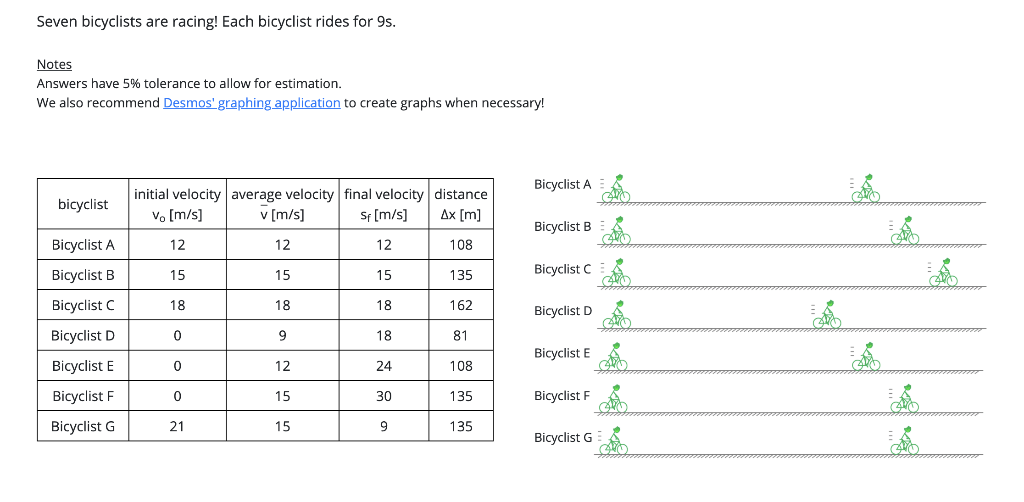 Seven bicyclists are racing! Each bicyclist rides for 9s.

Notes
Answers have 5% tolerance to allow for estimation.
We also recommend Desmos' graphing application to create graphs when necessary!

| bicyclist | initial velocity $v_o$ [m/s] | average velocity $\bar{v}$ [m/s] | final velocity $s_f$ [m/s] | distance $\Delta x$ [m] |
|---|---|---|---|---|
| Bicyclist A | 12 | 12 | 12 | 108 |
| Bicyclist B | 15 | 15 | 15 | 135 |
| Bicyclist C | 18 | 18 | 18 | 162 |
| Bicyclist D | 0 | 9 | 18 | 81 |
| Bicyclist E | 0 | 12 | 24 | 108 |
| Bicyclist F | 0 | 15 | 30 | 135 |
| Bicyclist G | 21 | 15 | 9 | 135 |

Bicyclist A
Bicyclist B
Bicyclist C
Bicyclist D
Bicyclist E
Bicyclist F
Bicyclist G